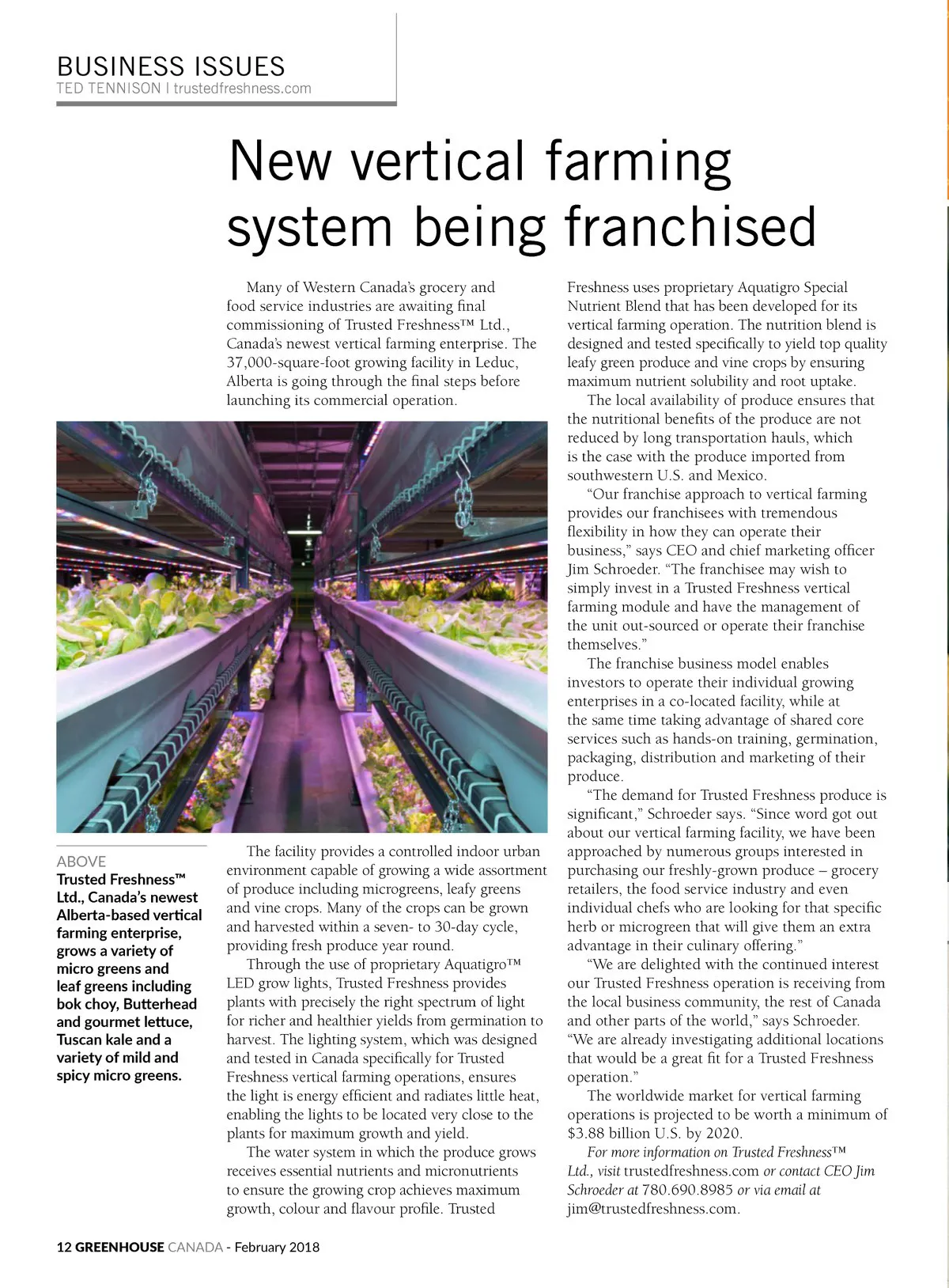 BUSINESS ISSUES
TED TENNISON | trustedfreshness.com

New vertical farming system being franchised

Many of Western Canada's grocery and food service industries are awaiting final commissioning of Trusted Freshness™ Ltd., Canada's newest vertical farming enterprise. The 37,000-square-foot growing facility in Leduc, Alberta is going through the final steps before launching its commercial operation.

ABOVE
Trusted Freshness™ Ltd., Canada's newest Alberta-based vertical farming enterprise, grows a variety of micro greens and leaf greens including bok choy, Butterhead and gourmet lettuce, Tuscan kale and a variety of mild and spicy micro greens.

The facility provides a controlled indoor urban environment capable of growing a wide assortment of produce including microgreens, leafy greens and vine crops. Many of the crops can be grown and harvested within a seven- to 30-day cycle, providing fresh produce year round.

Through the use of proprietary Aquatigro™ LED grow lights, Trusted Freshness provides plants with precisely the right spectrum of light for richer and healthier yields from germination to harvest. The lighting system, which was designed and tested in Canada specifically for Trusted Freshness vertical farming operations, ensures the light is energy efficient and radiates little heat, enabling the lights to be located very close to the plants for maximum growth and yield.

The water system in which the produce grows receives essential nutrients and micronutrients to ensure the growing crop achieves maximum growth, colour and flavour profile. Trusted Freshness uses proprietary Aquatigro Special Nutrient Blend that has been developed for its vertical farming operation. The nutrition blend is designed and tested specifically to yield top quality leafy green produce and vine crops by ensuring maximum nutrient solubility and root uptake.

The local availability of produce ensures that the nutritional benefits of the produce are not reduced by long transportation hauls, which is the case with the produce imported from southwestern U.S. and Mexico.

"Our franchise approach to vertical farming provides our franchisees with tremendous flexibility in how they can operate their business," says CEO and chief marketing officer Jim Schroeder. "The franchisee may wish to simply invest in a Trusted Freshness vertical farming module and have the management of the unit out-sourced or operate their franchise themselves."

The franchise business model enables investors to operate their individual growing enterprises in a co-located facility, while at the same time taking advantage of shared core services such as hands-on training, germination, packaging, distribution and marketing of their produce.

"The demand for Trusted Freshness produce is significant," Schroeder says. "Since word got out about our vertical farming facility, we have been approached by numerous groups interested in purchasing our freshly-grown produce – grocery retailers, the food service industry and even individual chefs who are looking for that specific herb or microgreen that will give them an extra advantage in their culinary offering."

"We are delighted with the continued interest our Trusted Freshness operation is receiving from the local business community, the rest of Canada and other parts of the world," says Schroeder. "We are already investigating additional locations that would be a great fit for a Trusted Freshness operation."

The worldwide market for vertical farming operations is projected to be worth a minimum of $3.88 billion U.S. by 2020.

For more information on Trusted Freshness™ Ltd., visit trustedfreshness.com or contact CEO Jim Schroeder at 780.690.8985 or via email at jim@trustedfreshness.com.

12 GREENHOUSE CANADA - February 2018